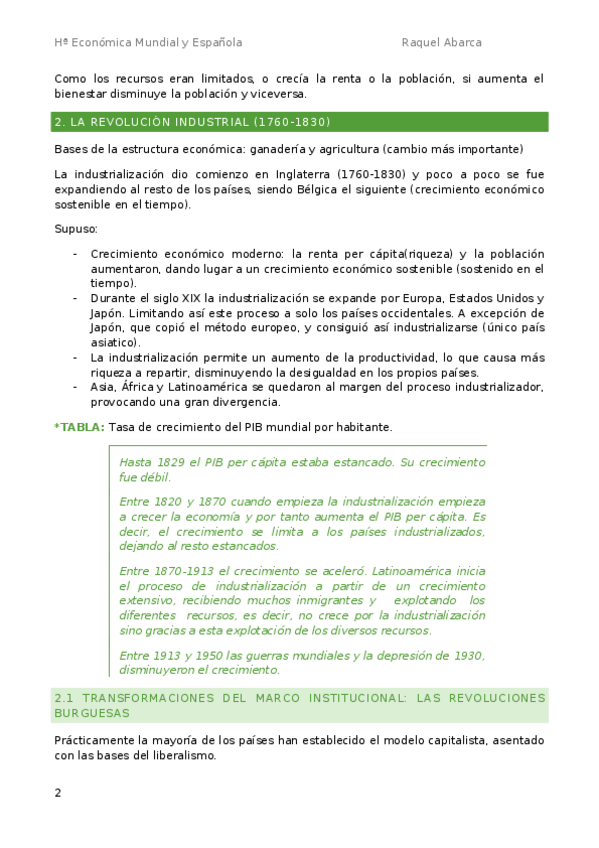 Hª Económica Mundial y Española                                                    Raquel Abarca

Como los recursos eran limitados, o crecía la renta o la población, si aumenta el bienestar disminuye la población y viceversa.

2. LA REVOLUCIÓN INDUSTRIAL (1760-1830)

Bases de la estructura económica: ganadería y agricultura (cambio más importante)

La industrialización dio comienzo en Inglaterra (1760-1830) y poco a poco se fue expandiendo al resto de los países, siendo Bélgica el siguiente (crecimiento económico sostenible en el tiempo).

Supuso:

- Crecimiento económico moderno: la renta per cápita(riqueza) y la población aumentaron, dando lugar a un crecimiento económico sostenible (sostenido en el tiempo).
- Durante el siglo XIX la industrialización se expande por Europa, Estados Unidos y Japón. Limitando así este proceso a solo los países occidentales. A excepción de Japón, que copió el método europeo, y consiguió así industrializarse (único país asiatico).
- La industrialización permite un aumento de la productividad, lo que causa más riqueza a repartir, disminuyendo la desigualdad en los propios países.
- Asia, África y Latinoamérica se quedaron al margen del proceso industrializador, provocando una gran divergencia.

*TABLA: Tasa de crecimiento del PIB mundial por habitante.

Hasta 1829 el PIB per cápita estaba estancado. Su crecimiento fue débil.

Entre 1820 y 1870 cuando empieza la industrialización empieza a crecer la economía y por tanto aumenta el PIB per cápita. Es decir, el crecimiento se limita a los países industrializados, dejando al resto estancados.

Entre 1870-1913 el crecimiento se aceleró. Latinoamérica inicia el proceso de industrialización a partir de un crecimiento extensivo, recibiendo muchos inmigrantes y explotando los diferentes recursos, es decir, no crece por la industrialización sino gracias a esta explotación de los diversos recursos.

Entre 1913 y 1950 las guerras mundiales y la depresión de 1930, disminuyeron el crecimiento.

2.1 TRANSFORMACIONES DEL MARCO INSTITUCIONAL: LAS REVOLUCIONES BURGUESAS

Prácticamente la mayoría de los países han establecido el modelo capitalista, asentado con las bases del liberalismo.

2